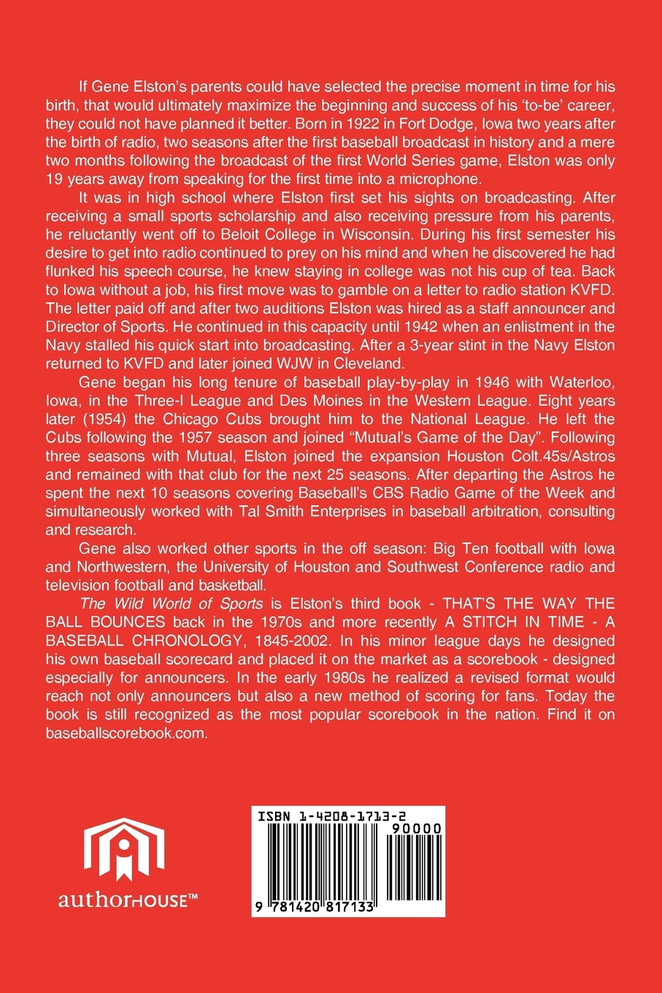 If Gene Elston's parents could have selected the precise moment in time for his birth, that would ultimately maximize the beginning and success of his 'to-be' career, they could not have planned it better. Born in 1922 in Fort Dodge, Iowa two years after the birth of radio, two seasons after the first baseball broadcast in history and a mere two months following the broadcast of the first World Series game, Elston was only 19 years away from speaking for the first time into a microphone.

It was in high school where Elston first set his sights on broadcasting. After receiving a small sports scholarship and also receiving pressure from his parents, he reluctantly went off to Beloit College in Wisconsin. During his first semester his desire to get into radio continued to prey on his mind and when he discovered he had flunked his speech course, he knew staying in college was not his cup of tea. Back to Iowa without a job, his first move was to gamble on a letter to radio station KVFD. The letter paid off and after two auditions Elston was hired as a staff announcer and Director of Sports. He continued in this capacity until 1942 when an enlistment in the Navy stalled his quick start into broadcasting. After a 3-year stint in the Navy Elston returned to KVFD and later joined WJW in Cleveland.

Gene began his long tenure of baseball play-by-play in 1946 with Waterloo, Iowa, in the Three-I League and Des Moines in the Western League. Eight years later (1954) the Chicago Cubs brought him to the National League. He left the Cubs following the 1957 season and joined "Mutual's Game of the Day". Following three seasons with Mutual, Elston joined the expansion Houston Colt.45s/Astros and remained with that club for the next 25 seasons. After departing the Astros he spent the next 10 seasons covering Baseball's CBS Radio Game of the Week and simultaneously worked with Tal Smith Enterprises in baseball arbitration, consulting and research.

Gene also worked other sports in the off season: Big Ten football with Iowa and Northwestern, the University of Houston and Southwest Conference radio and television football and basketball.

The Wild World of Sports is Elston's third book - THAT'S THE WAY THE BALL BOUNCES back in the 1970s and more recently A STITCH IN TIME - A BASEBALL CHRONOLOGY, 1845-2002. In his minor league days he designed his own baseball scorecard and placed it on the market as a scorebook - designed especially for announcers. In the early 1980s he realized a revised format would reach not only announcers but also a new method of scoring for fans. Today the book is still recognized as the most popular scorebook in the nation. Find it on baseballscorebook.com.

authorHOUSE™

ISBN 1-4208-1713-2
90000
9 781420 817133